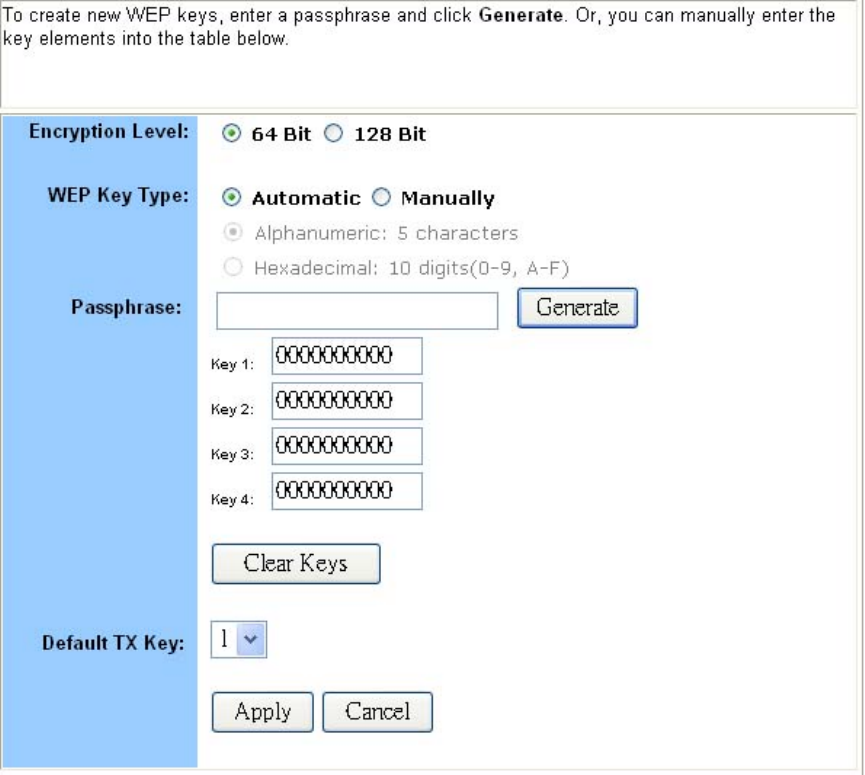 To create new WEP keys, enter a passphrase and click **Generate**. Or, you can manually enter the key elements into the table below.

Encryption Level: 64 Bit 128 Bit

WEP Key Type: Automatic Manually

Alphanumeric: 5 characters

Hexadecimal: 10 digits(0-9, A-F)

Passphrase: Generate

Key 1: 0000000000

Key 2: 0000000000

Key 3: 0000000000

Key 4: 0000000000

Clear Keys

Default TX Key: 1

Apply Cancel